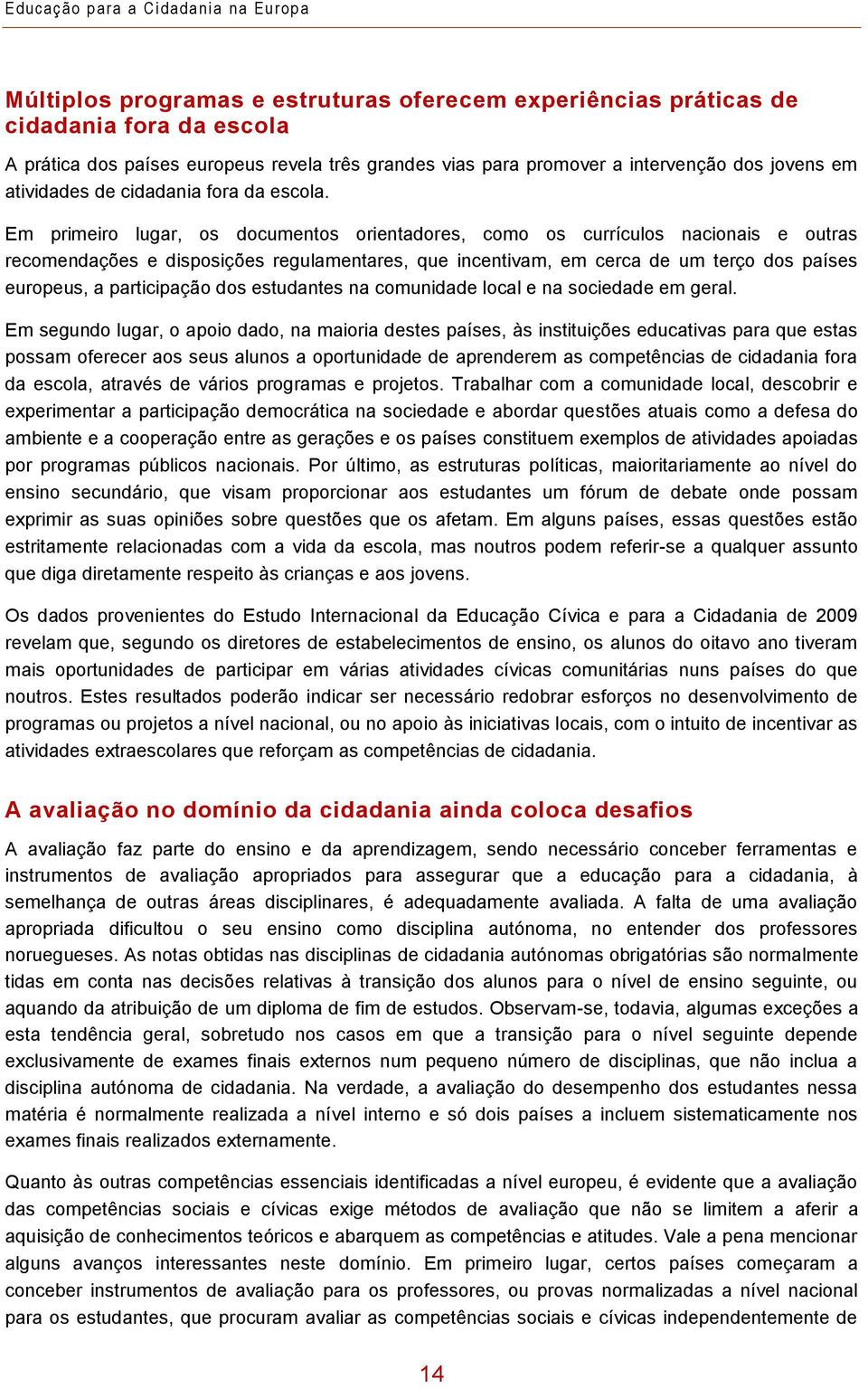 Educação para a Cidadania na Europa

Múltiplos programas e estruturas oferecem experiências práticas de cidadania fora da escola

A prática dos países europeus revela três grandes vias para promover a intervenção dos jovens em atividades de cidadania fora da escola.

Em primeiro lugar, os documentos orientadores, como os currículos nacionais e outras recomendações e disposições regulamentares, que incentivam, em cerca de um terço dos países europeus, a participação dos estudantes na comunidade local e na sociedade em geral.

Em segundo lugar, o apoio dado, na maioria destes países, às instituições educativas para que estas possam oferecer aos seus alunos a oportunidade de aprenderem as competências de cidadania fora da escola, através de vários programas e projetos. Trabalhar com a comunidade local, descobrir e experimentar a participação democrática na sociedade e abordar questões atuais como a defesa do ambiente e a cooperação entre as gerações e os países constituem exemplos de atividades apoiadas por programas públicos nacionais. Por último, as estruturas políticas, maioritariamente ao nível do ensino secundário, que visam proporcionar aos estudantes um fórum de debate onde possam exprimir as suas opiniões sobre questões que os afetam. Em alguns países, essas questões estão estritamente relacionadas com a vida da escola, mas noutros podem referir-se a qualquer assunto que diga diretamente respeito às crianças e aos jovens.

Os dados provenientes do Estudo Internacional da Educação Cívica e para a Cidadania de 2009 revelam que, segundo os diretores de estabelecimentos de ensino, os alunos do oitavo ano tiveram mais oportunidades de participar em várias atividades cívicas comunitárias nuns países do que noutros. Estes resultados poderão indicar ser necessário redobrar esforços no desenvolvimento de programas ou projetos a nível nacional, ou no apoio às iniciativas locais, com o intuito de incentivar as atividades extraescolares que reforçam as competências de cidadania.

A avaliação no domínio da cidadania ainda coloca desafios

A avaliação faz parte do ensino e da aprendizagem, sendo necessário conceber ferramentas e instrumentos de avaliação apropriados para assegurar que a educação para a cidadania, à semelhança de outras áreas disciplinares, é adequadamente avaliada. A falta de uma avaliação apropriada dificultou o seu ensino como disciplina autónoma, no entender dos professores noruegueses. As notas obtidas nas disciplinas de cidadania autónomas obrigatórias são normalmente tidas em conta nas decisões relativas à transição dos alunos para o nível de ensino seguinte, ou aquando da atribuição de um diploma de fim de estudos. Observam-se, todavia, algumas exceções a esta tendência geral, sobretudo nos casos em que a transição para o nível seguinte depende exclusivamente de exames finais externos num pequeno número de disciplinas, que não inclua a disciplina autónoma de cidadania. Na verdade, a avaliação do desempenho dos estudantes nessa matéria é normalmente realizada a nível interno e só dois países a incluem sistematicamente nos exames finais realizados externamente.

Quanto às outras competências essenciais identificadas a nível europeu, é evidente que a avaliação das competências sociais e cívicas exige métodos de avaliação que não se limitem a aferir a aquisição de conhecimentos teóricos e abarquem as competências e atitudes. Vale a pena mencionar alguns avanços interessantes neste domínio. Em primeiro lugar, certos países começaram a conceber instrumentos de avaliação para os professores, ou provas normalizadas a nível nacional para os estudantes, que procuram avaliar as competências sociais e cívicas independentemente de

14